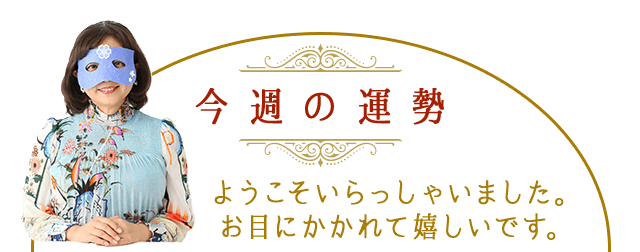 今週の運勢

ようこそいらっしゃいました。
お目にかかれて嬉しいです。